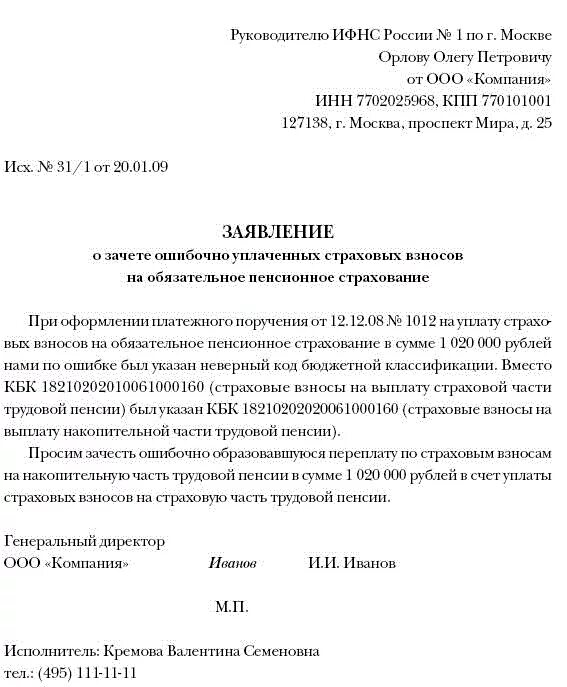 Руководителю ИФНС России № 1 по г. Москве
Орлову Олегу Петровичу
от ООО «Компания»
ИНН 7702025968, КПП 770101001
127138, г. Москва, проспект Мира, д. 25

Исх. № 31/1 от 20.01.09

ЗАЯВЛЕНИЕ
о зачете ошибочно уплаченных страховых взносов
на обязательное пенсионное страхование

При оформлении платежного поручения от 12.12.08 № 1012 на уплату страховых взносов на обязательное пенсионное страхование в сумме 1 020 000 рублей нами по ошибке был указан неверный код бюджетной классификации. Вместо КБК 18210202010061000160 (страховые взносы на выплату страховой части трудовой пенсии) был указан КБК 18210202020061000160 (страховые взносы на выплату накопительной части трудовой пенсии).

Просим зачесть ошибочно образовавшуюся переплату по страховым взносам на накопительную часть трудовой пенсии в сумме 1 020 000 рублей в счет уплаты страховых взносов на страховую часть трудовой пенсии.

Генеральный директор
ООО «Компания» Иванов И.И. Иванов

М.П.

Исполнитель: Кремова Валентина Семеновна
тел.: (495) 111-11-11